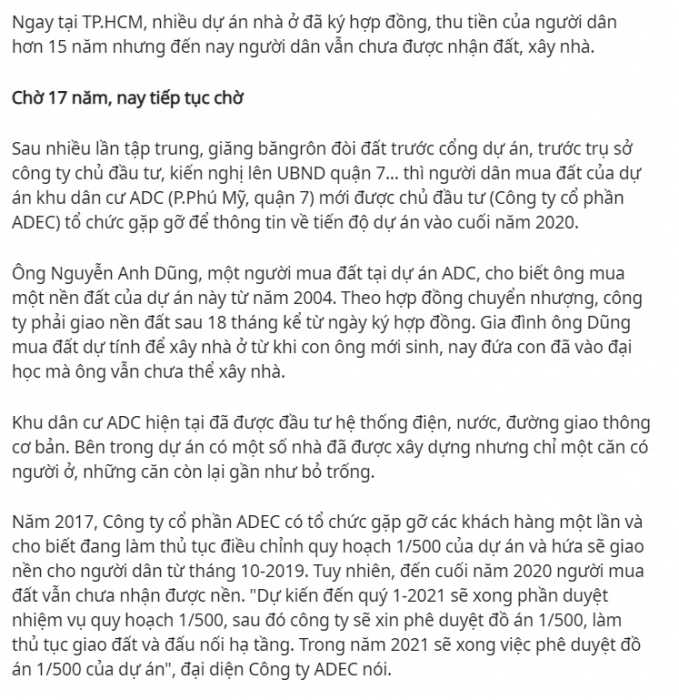 Ngay tại TP.HCM, nhiều dự án nhà ở đã ký hợp đồng, thu tiền của người dân hơn 15 năm nhưng đến nay người dân vẫn chưa được nhận đất, xây nhà.

Chờ 17 năm, nay tiếp tục chờ

Sau nhiều lần tập trung, giăng băngrôn đòi đất trước cổng dự án, trước trụ sở công ty chủ đầu tư, kiến nghị lên UBND quận 7... thì người dân mua đất của dự án khu dân cư ADC (P.Phú Mỹ, quận 7) mới được chủ đầu tư (Công ty cổ phần ADEC) tổ chức gặp gỡ để thông tin về tiến độ dự án vào cuối năm 2020.

Ông Nguyễn Anh Dũng, một người mua đất tại dự án ADC, cho biết ông mua một nền đất của dự án này từ năm 2004. Theo hợp đồng chuyển nhượng, công ty phải giao nền đất sau 18 tháng kể từ ngày ký hợp đồng. Gia đình ông Dũng mua đất dự tính để xây nhà ở từ khi con ông mới sinh, nay đứa con đã vào đại học mà ông vẫn chưa thể xây nhà.

Khu dân cư ADC hiện tại đã được đầu tư hệ thống điện, nước, đường giao thông cơ bản. Bên trong dự án có một số nhà đã được xây dựng nhưng chỉ một căn có người ở, những căn còn lại gần như bỏ trống.

Năm 2017, Công ty cổ phần ADEC có tổ chức gặp gỡ các khách hàng một lần và cho biết đang làm thủ tục điều chỉnh quy hoạch 1/500 của dự án và hứa sẽ giao nền cho người dân từ tháng 10-2019. Tuy nhiên, đến cuối năm 2020 người mua đất vẫn chưa nhận được nền. "Dự kiến đến quý 1-2021 sẽ xong phần duyệt nhiệm vụ quy hoạch 1/500, sau đó công ty sẽ xin phê duyệt đồ án 1/500, làm thủ tục giao đất và đấu nối hạ tầng. Trong năm 2021 sẽ xong việc phê duyệt đồ án 1/500 của dự án", đại diện Công ty ADEC nói.